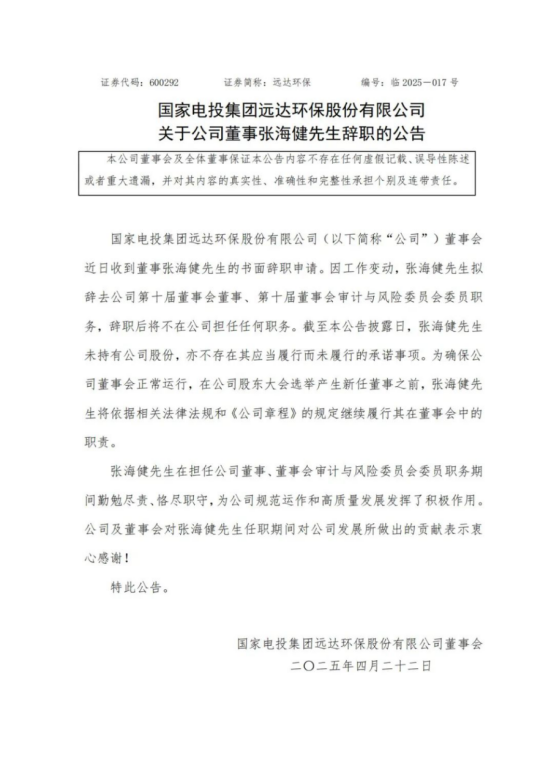 证券代码：600292　　证券简称：远达环保　　编号：临 2025－017 号

国家电投集团远达环保股份有限公司
关于公司董事张海健先生辞职的公告

本公司董事会及全体董事保证本公告内容不存在任何虚假记载、误导性陈述或者重大遗漏，并对其内容的真实性、准确性和完整性承担个别及连带责任。

国家电投集团远达环保股份有限公司（以下简称“公司”）董事会近日收到董事张海健先生的书面辞职申请。因工作变动，张海健先生拟辞去公司第十届董事会董事、第十届董事会审计与风险委员会委员职务，辞职后将不在公司担任任何职务。截至本公告披露日，张海健先生未持有公司股份，亦不存在其应当履行而未履行的承诺事项。为确保公司董事会正常运行，在公司股东大会选举产生新任董事之前，张海健先生将依据相关法律法规和《公司章程》的规定继续履行其在董事会中的职责。

张海健先生在担任公司董事、董事会审计与风险委员会委员职务期间勤勉尽责、恪尽职守，为公司规范运作和高质量发展发挥了积极作用。公司及董事会对张海健先生任职期间对公司发展所做出的贡献表示衷心感谢！

特此公告。

国家电投集团远达环保股份有限公司董事会
二〇二五年四月二十二日